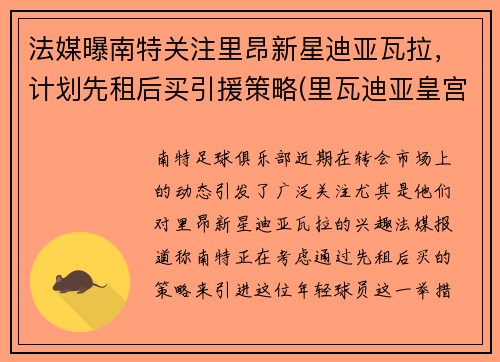 法媒曝南特关注里昂新星迪亚瓦拉，计划先租后买引援策略(里瓦迪亚皇宫

南特足球俱乐部近期在转会市场上的动态引发了广泛关注尤其是他们对里昂新星迪亚瓦拉的兴趣法媒报道称南特正在考虑通过先租后买的策略来引进这位年轻球员这一举措